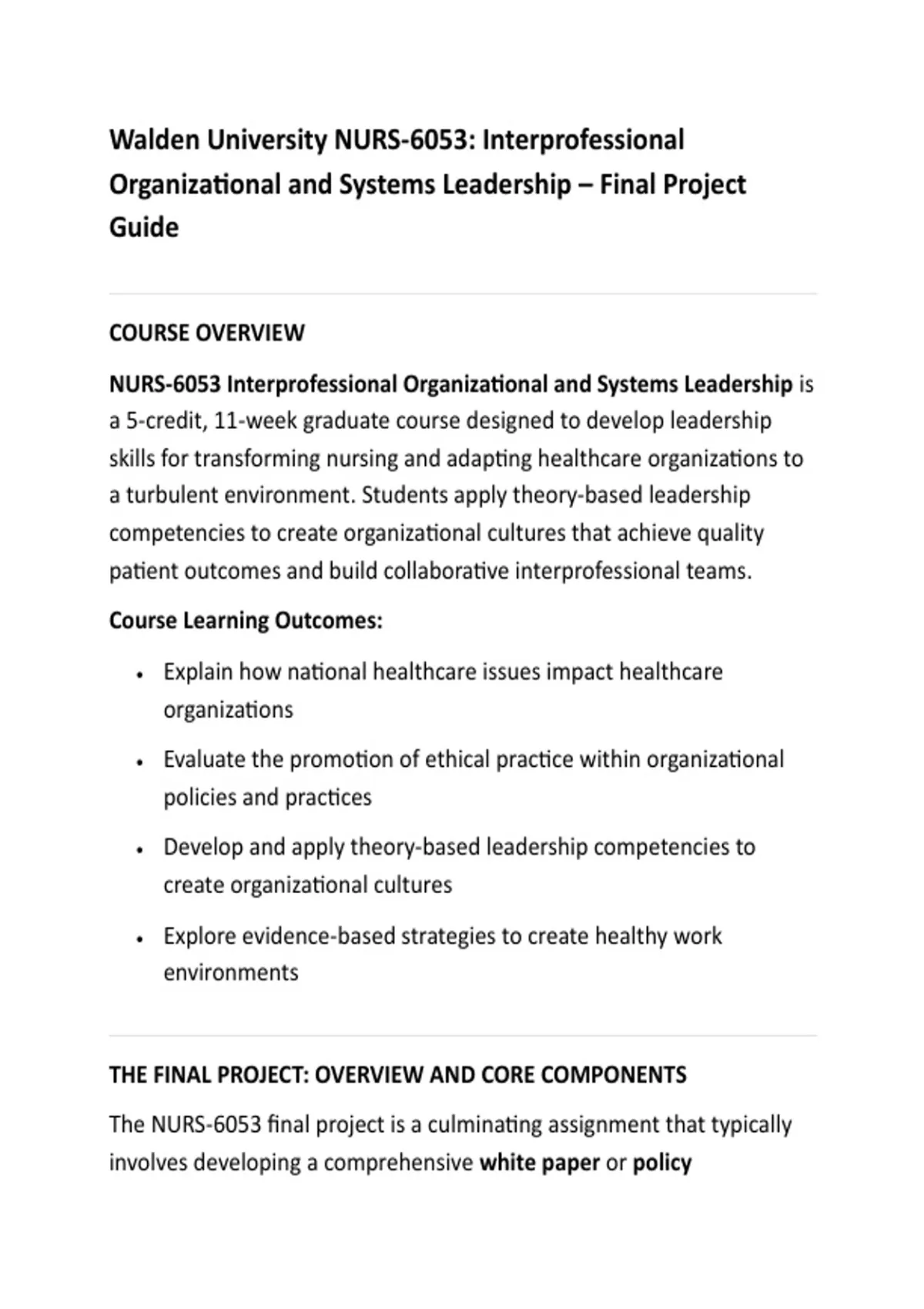 Walden University NURS-6053: Interprofessional Organizational and Systems Leadership – Final Project Guide

COURSE OVERVIEW

NURS-6053 Interprofessional Organizational and Systems Leadership is a 5-credit, 11-week graduate course designed to develop leadership skills for transforming nursing and adapting healthcare organizations to a turbulent environment. Students apply theory-based leadership competencies to create organizational cultures that achieve quality patient outcomes and build collaborative interprofessional teams.

Course Learning Outcomes:

• Explain how national healthcare issues impact healthcare organizations
• Evaluate the promotion of ethical practice within organizational policies and practices
• Develop and apply theory-based leadership competencies to create organizational cultures
• Explore evidence-based strategies to create healthy work environments

THE FINAL PROJECT: OVERVIEW AND CORE COMPONENTS

The NURS-6053 final project is a culminating assignment that typically involves developing a comprehensive white paper or policy